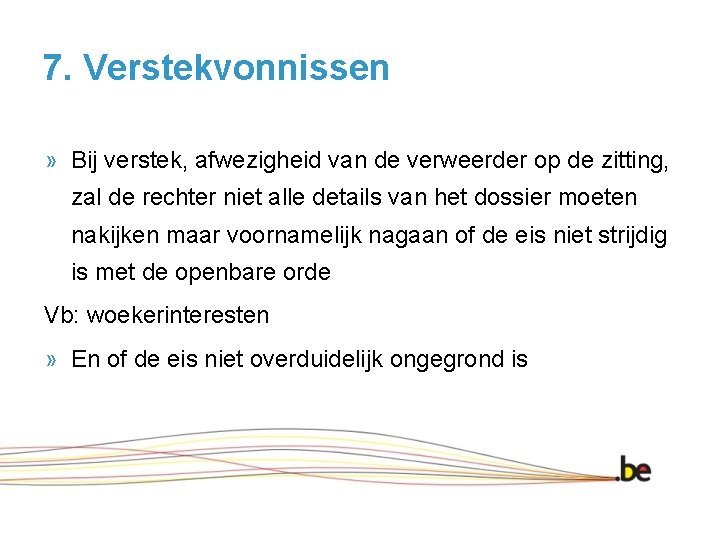 7. Verstekvonnissen

» Bij verstek, afwezigheid van de verweerder op de zitting, zal de rechter niet alle details van het dossier moeten nakijken maar voornamelijk nagaan of de eis niet strijdig is met de openbare orde

Vb: woekerinteresten

» En of de eis niet overduidelijk ongegrond is

.be